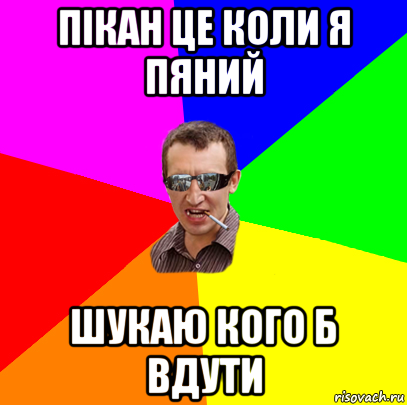 ПІКАН ЦЕ КОЛИ Я ПЯНИЙ

ШУКАЮ КОГО Б ВДУТИ

risovach.ru